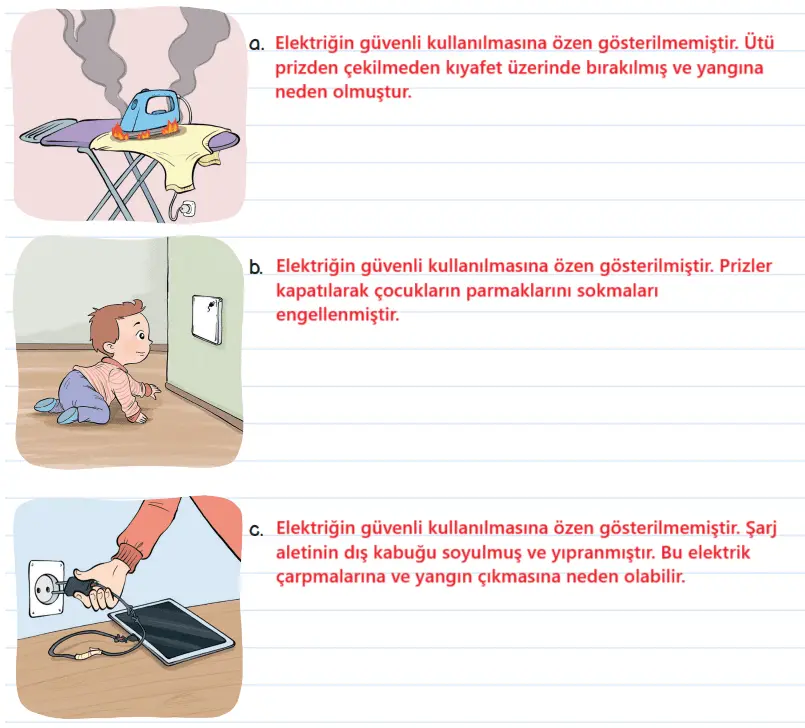 a. Elektriğin güvenli kullanılmasına özen gösterilmemiştir. Ütü prizden çekilmeden kıyafet üzerinde bırakılmış ve yangına neden olmuştur.

b. Elektriğin güvenli kullanılmasına özen gösterilmiştir. Prizler kapatılarak çocukların parmaklarını sokmaları engellenmiştir.

c. Elektriğin güvenli kullanılmasına özen gösterilmemiştir. Şarj aletinin dış kabuğu soyulmuş ve yıpranmıştır. Bu elektrik çarpmalarına ve yangın çıkmasına neden olabilir.